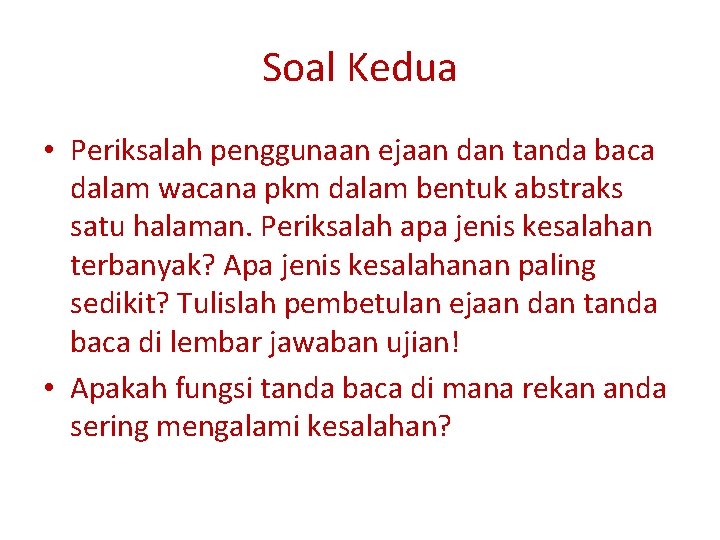 Soal Kedua

• Periksalah penggunaan ejaan dan tanda baca dalam wacana pkm dalam bentuk abstraks satu halaman. Periksalah apa jenis kesalahan terbanyak? Apa jenis kesalahanan paling sedikit? Tulislah pembetulan ejaan dan tanda baca di lembar jawaban ujian!

• Apakah fungsi tanda baca di mana rekan anda sering mengalami kesalahan?